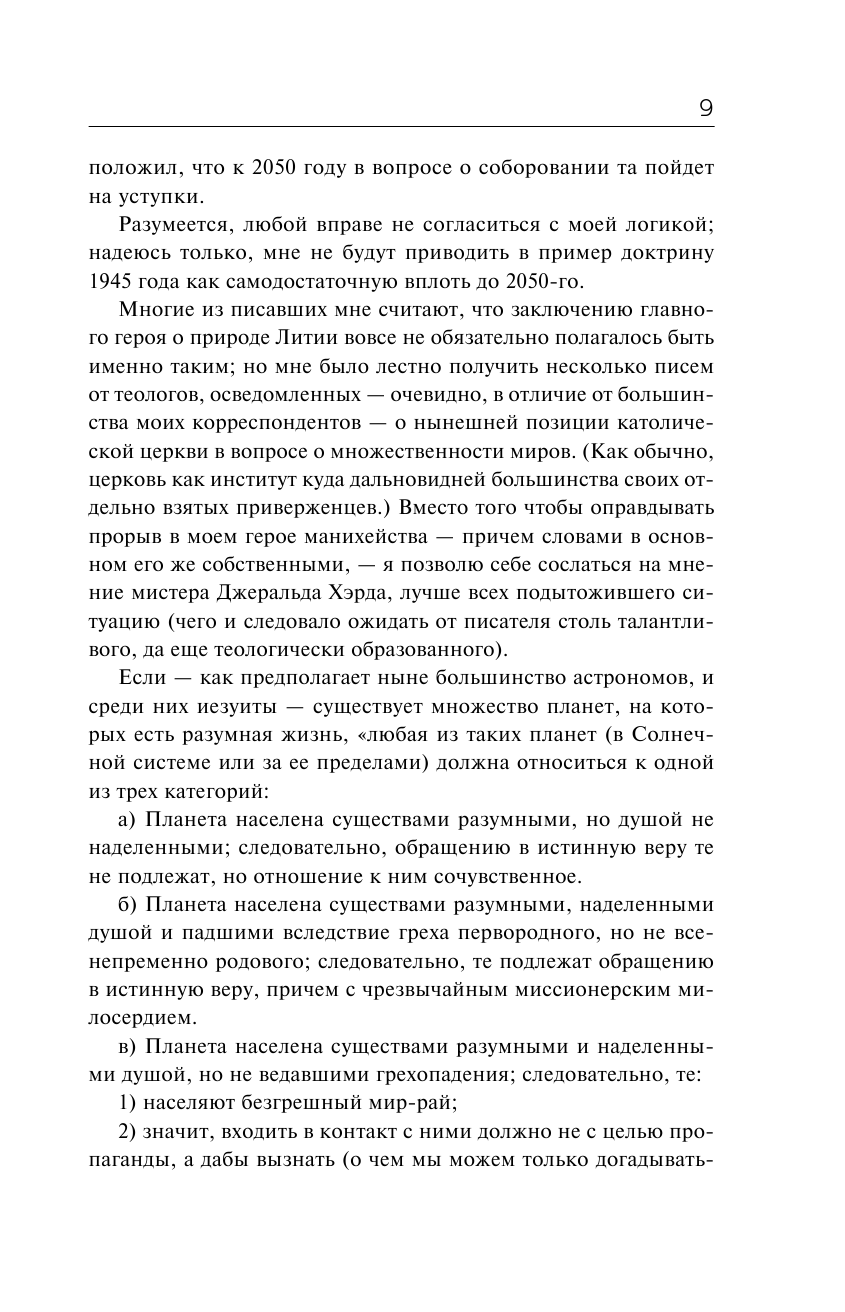 9

положил, что к 2050 году в вопросе о соборовании та пойдет на уступки.

Разумеется, любой вправе не согласиться с моей логикой; надеюсь только, мне не будут приводить в пример доктрину 1945 года как самодостаточную вплоть до 2050-го.

Многие из писавших мне считают, что заключению главного героя о природе Литии вовсе не обязательно полагалось быть именно таким; но мне было лестно получить несколько писем от теологов, осведомленных — очевидно, в отличие от большинства моих корреспондентов — о нынешней позиции католической церкви в вопросе о множественности миров. (Как обычно, церковь как институт куда дальновидней большинства своих отдельно взятых приверженцев.) Вместо того чтобы оправдывать прорыв в моем герое манихейства — причем словами в основном его же собственными, — я позволю себе сослаться на мнение мистера Джеральда Хэрда, лучше всех подытожившего ситуацию (чего и следовало ожидать от писателя столь талантливого, да еще теологически образованного).

Если — как предполагает ныне большинство астрономов, и среди них иезуиты — существует множество планет, на которых есть разумная жизнь, «любая из таких планет (в Солнечной системе или за ее пределами) должна относиться к одной из трех категорий:

а) Планета населена существами разумными, но душой не наделенными; следовательно, обращению в истинную веру те не подлежат, но отношение к ним сочувственное.

б) Планета населена существами разумными, наделенными душой и падшими вследствие греха первородного, но не всенепременно родового; следовательно, те подлежат обращению в истинную веру, причем с чрезвычайным миссионерским милосердием.

в) Планета населена существами разумными и наделенными душой, но не ведавшими грехопадения; следовательно, те:

1) населяют безгрешный мир-рай;

2) значит, входить в контакт с ними должно не с целью пропаганды, а дабы вызнать (о чем мы можем только догадывать-